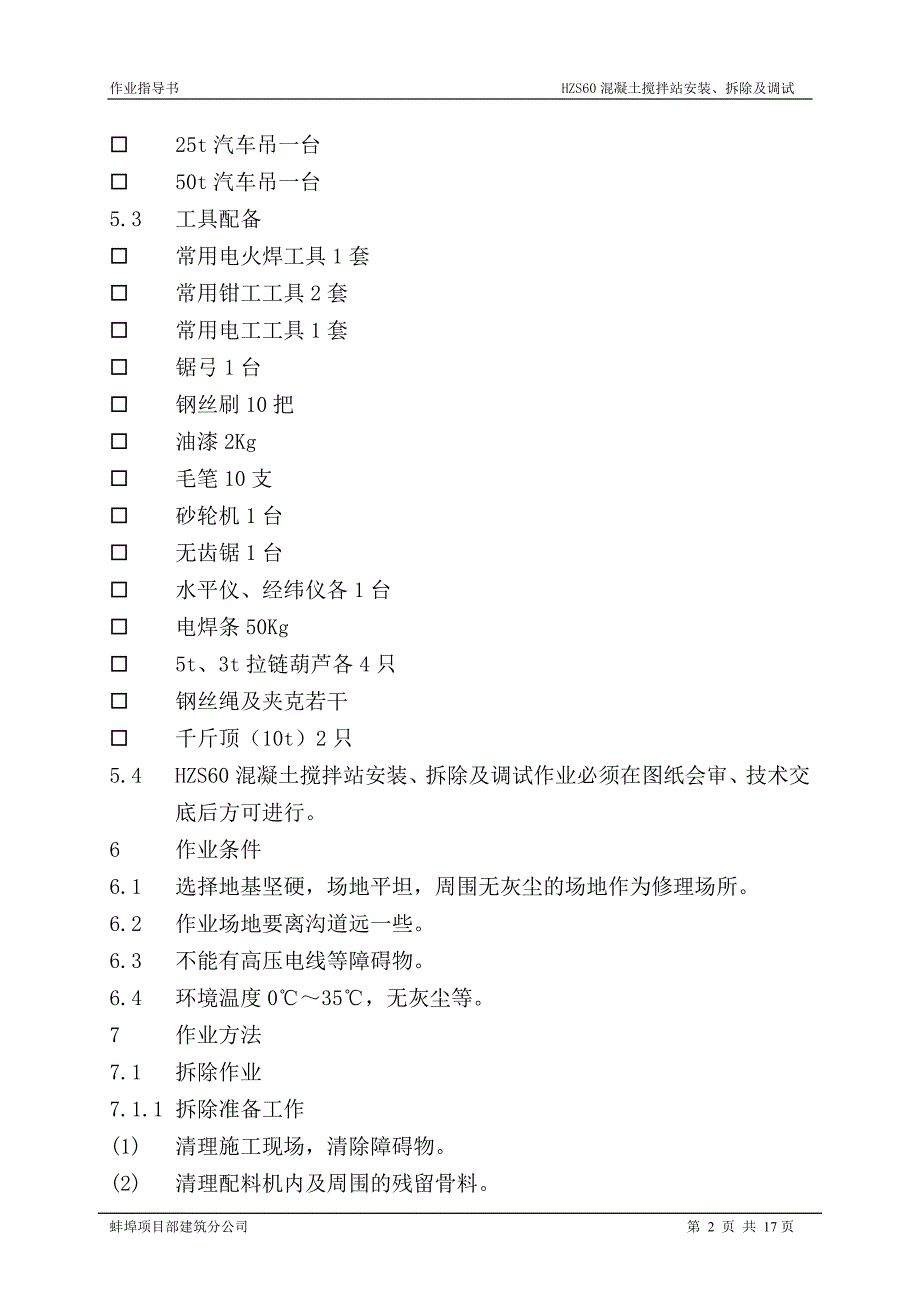 作业指导书　　HZS60 混凝土搅拌站安装、拆除及调试

□　25t 汽车吊一台

□　50t 汽车吊一台

5.3　工具配备

□　常用电火焊工具 1 套

□　常用钳工工具 2 套

□　常用电工工具 1 套

□　锯弓 1 台

□　钢丝刷 10 把

□　油漆 2Kg

□　毛笔 10 支

□　砂轮机 1 台

□　无齿锯 1 台

□　水平仪、经纬仪各 1 台

□　电焊条 50Kg

□　5t、3t 拉链葫芦各 4 只

□　钢丝绳及夹克若干

□　千斤顶（10t）2 只

5.4　HZS60 混凝土搅拌站安装、拆除及调试作业必须在图纸会审、技术交底后方可进行。

6　作业条件

6.1　选择地基坚硬，场地平坦，周围无灰尘的场地作为修理场所。

6.2　作业场地要离沟道远一些。

6.3　不能有高压电线等障碍物。

6.4　环境温度 0℃～35℃，无灰尘等。

7　作业方法

7.1　拆除作业

7.1.1 拆除准备工作

(1)　清理施工现场，清除障碍物。

(2)　清理配料机内及周围的残留骨料。

蚌埠项目部建筑分公司　　第 2 页 共 17 页